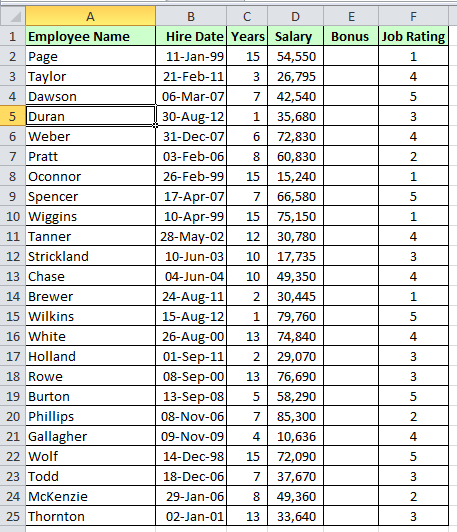 |  | A | B | C | D | E | F |
|---|---|---|---|---|---|---|
| 1 | Employee Name | Hire Date | Years | Salary | Bonus | Job Rating |
| 2 | Page | 11-Jan-99 | 15 | 54,550 |  | 1 |
| 3 | Taylor | 21-Feb-11 | 3 | 26,795 |  | 4 |
| 4 | Dawson | 06-Mar-07 | 7 | 42,540 |  | 5 |
| 5 | Duran | 30-Aug-12 | 1 | 35,680 |  | 3 |
| 6 | Weber | 31-Dec-07 | 6 | 72,830 |  | 4 |
| 7 | Pratt | 03-Feb-06 | 8 | 60,830 |  | 2 |
| 8 | Oconnor | 26-Feb-99 | 15 | 15,240 |  | 1 |
| 9 | Spencer | 17-Apr-07 | 7 | 66,580 |  | 5 |
| 10 | Wiggins | 10-Apr-99 | 15 | 75,150 |  | 1 |
| 11 | Tanner | 28-May-02 | 12 | 30,780 |  | 4 |
| 12 | Strickland | 10-Jun-03 | 10 | 17,735 |  | 3 |
| 13 | Chase | 04-Jun-04 | 10 | 49,350 |  | 4 |
| 14 | Brewer | 24-Aug-11 | 2 | 30,445 |  | 1 |
| 15 | Wilkins | 15-Aug-12 | 1 | 79,760 |  | 5 |
| 16 | White | 26-Aug-00 | 13 | 74,840 |  | 4 |
| 17 | Holland | 01-Sep-11 | 2 | 29,070 |  | 3 |
| 18 | Rowe | 08-Sep-00 | 13 | 76,690 |  | 3 |
| 19 | Burton | 13-Sep-08 | 5 | 58,290 |  | 5 |
| 20 | Phillips | 08-Nov-06 | 7 | 85,300 |  | 2 |
| 21 | Gallagher | 09-Nov-09 | 4 | 10,636 |  | 4 |
| 22 | Wolf | 14-Dec-98 | 15 | 72,090 |  | 5 |
| 23 | Todd | 18-Dec-06 | 7 | 37,670 |  | 3 |
| 24 | McKenzie | 29-Jan-06 | 8 | 49,360 |  | 2 |
| 25 | Thornton | 02-Jan-01 | 13 | 33,640 |  | 3 |